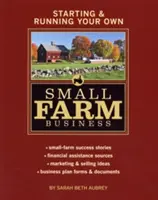 STARTING & RUNNING YOUR OWN

SMALL FARM BUSINESS

• small-farm success stories
• financial assistance sources
• marketing & selling ideas
• business plan forms & documents

BY SARAH BETH AUBREY